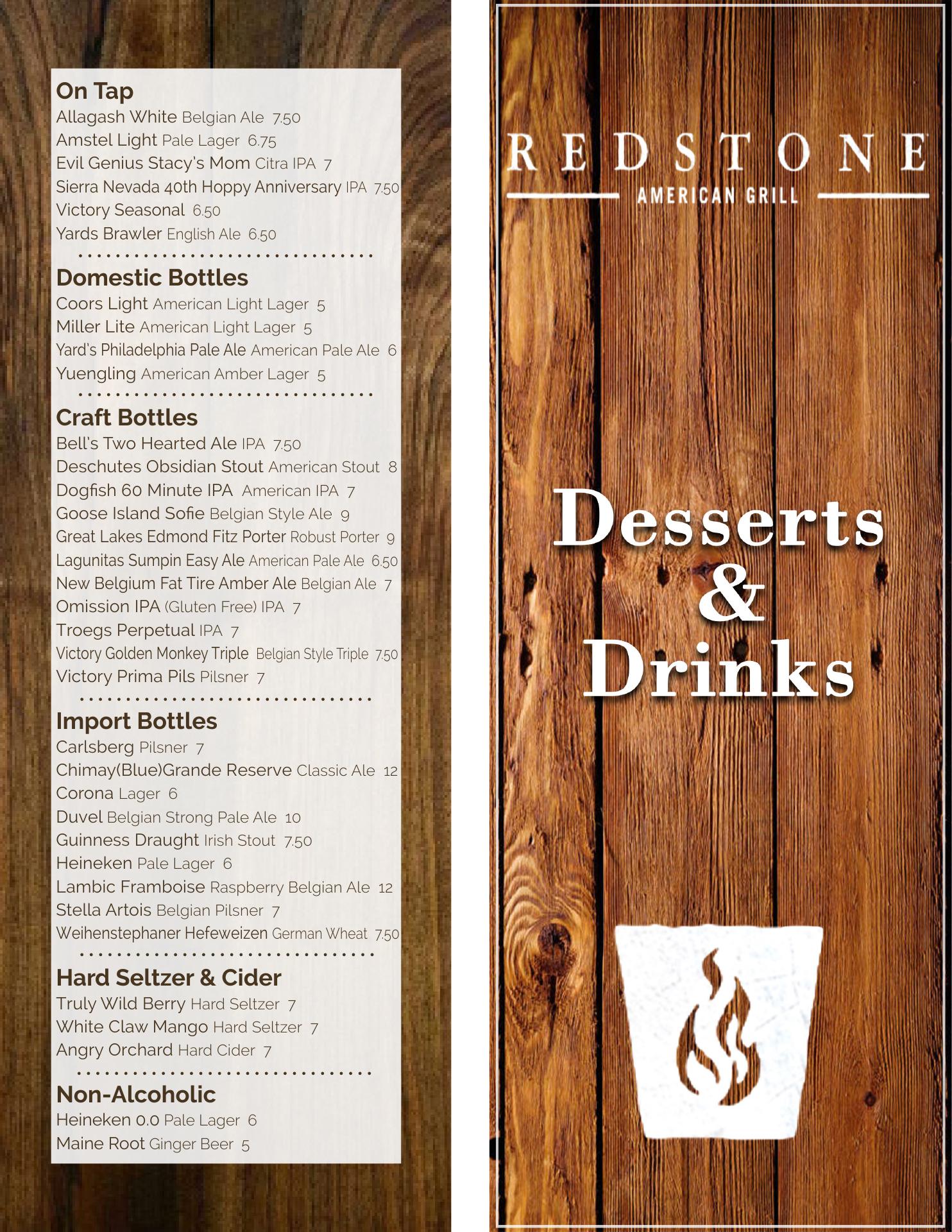 On Tap
Allagash White Belgian Ale 7.50
Amstel Light Pale Lager 6.75
Evil Genius Stacy's Mom Citra IPA 7
Sierra Nevada 40th Hoppy Anniversary IPA 7.50
Victory Seasonal 6.50
Yards Brawler English Ale 6.50

Domestic Bottles
Coors Light American Light Lager 5
Miller Lite American Light Lager 5
Yard's Philadelphia Pale Ale American Pale Ale 6
Yuengling American Amber Lager 5

Craft Bottles
Bell's Two Hearted Ale IPA 7.50
Deschutes Obsidian Stout American Stout 8
Dogfish 60 Minute IPA American IPA 7
Goose Island Sofie Belgian Style Ale 9
Great Lakes Edmond Fitz Porter Robust Porter 9
Lagunitas Sumpin Easy Ale American Pale Ale 6.50
New Belgium Fat Tire Amber Ale Belgian Ale 7
Omission IPA (Gluten Free) IPA 7
Troegs Perpetual IPA 7
Victory Golden Monkey Triple Belgian Style Triple 7.50
Victory Prima Pils Pilsner 7

Import Bottles
Carlsberg Pilsner 7
Chimay(Blue)Grande Reserve Classic Ale 12
Corona Lager 6
Duvel Belgian Strong Pale Ale 10
Guinness Draught Irish Stout 7.50
Heineken Pale Lager 6
Lambic Framboise Raspberry Belgian Ale 12
Stella Artois Belgian Pilsner 7
Weihenstephaner Hefeweizen German Wheat 7.50

Hard Seltzer & Cider
Truly Wild Berry Hard Seltzer 7
White Claw Mango Hard Seltzer 7
Angry Orchard Hard Cider 7

Non-Alcoholic
Heineken 0.0 Pale Lager 6
Maine Root Ginger Beer 5

REDSTONE
AMERICAN GRILL

Desserts
&
Drinks